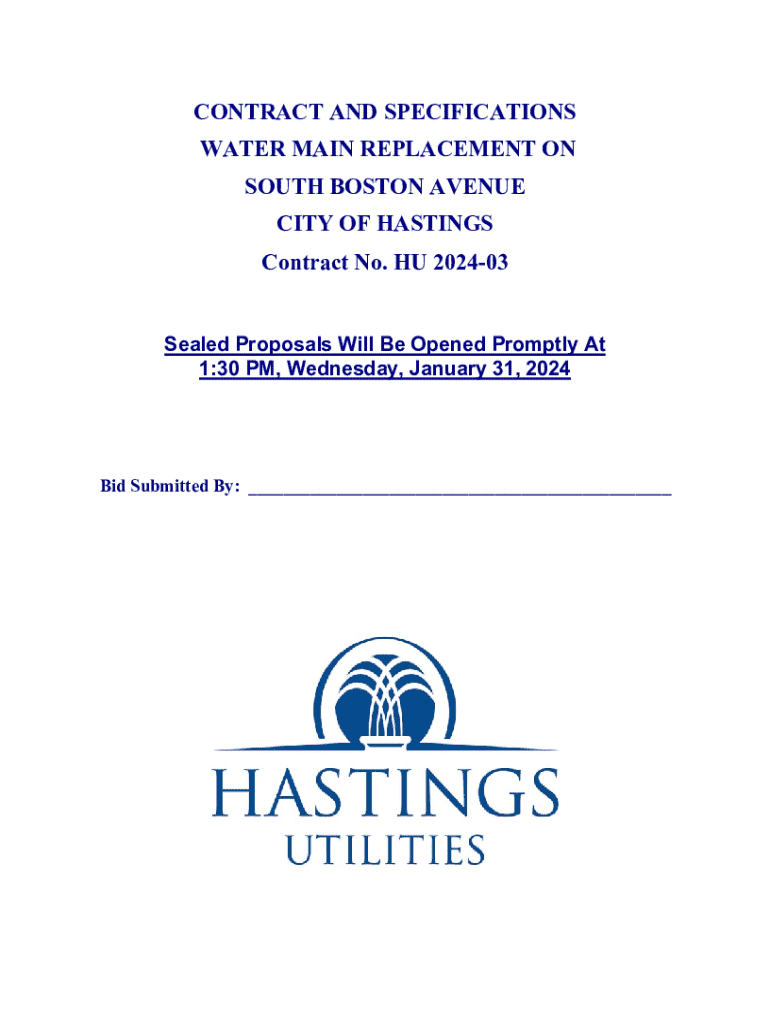 CONTRACT AND SPECIFICATIONS
WATER MAIN REPLACEMENT ON
SOUTH BOSTON AVENUE
CITY OF HASTINGS
Contract No. HU 2024-03

Sealed Proposals Will Be Opened Promptly At
1:30 PM, Wednesday, January 31, 2024

Bid Submitted By: ______________________________________________

HASTINGS
UTILITIES